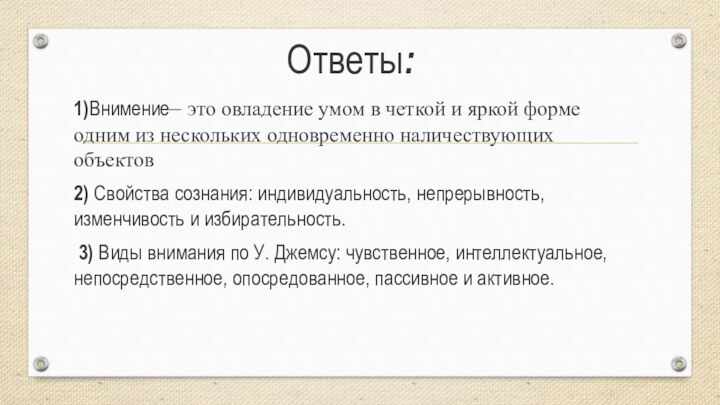 Ответы:

1)Внимение– это овладение умом в четкой и яркой форме одним из нескольких одновременно наличествующих объектов

2) Свойства сознания: индивидуальность, непрерывность, изменчивость и избирательность.

3) Виды внимания по У. Джемсу: чувственное, интеллектуальное, непосредственное, опосредованное, пассивное и активное.